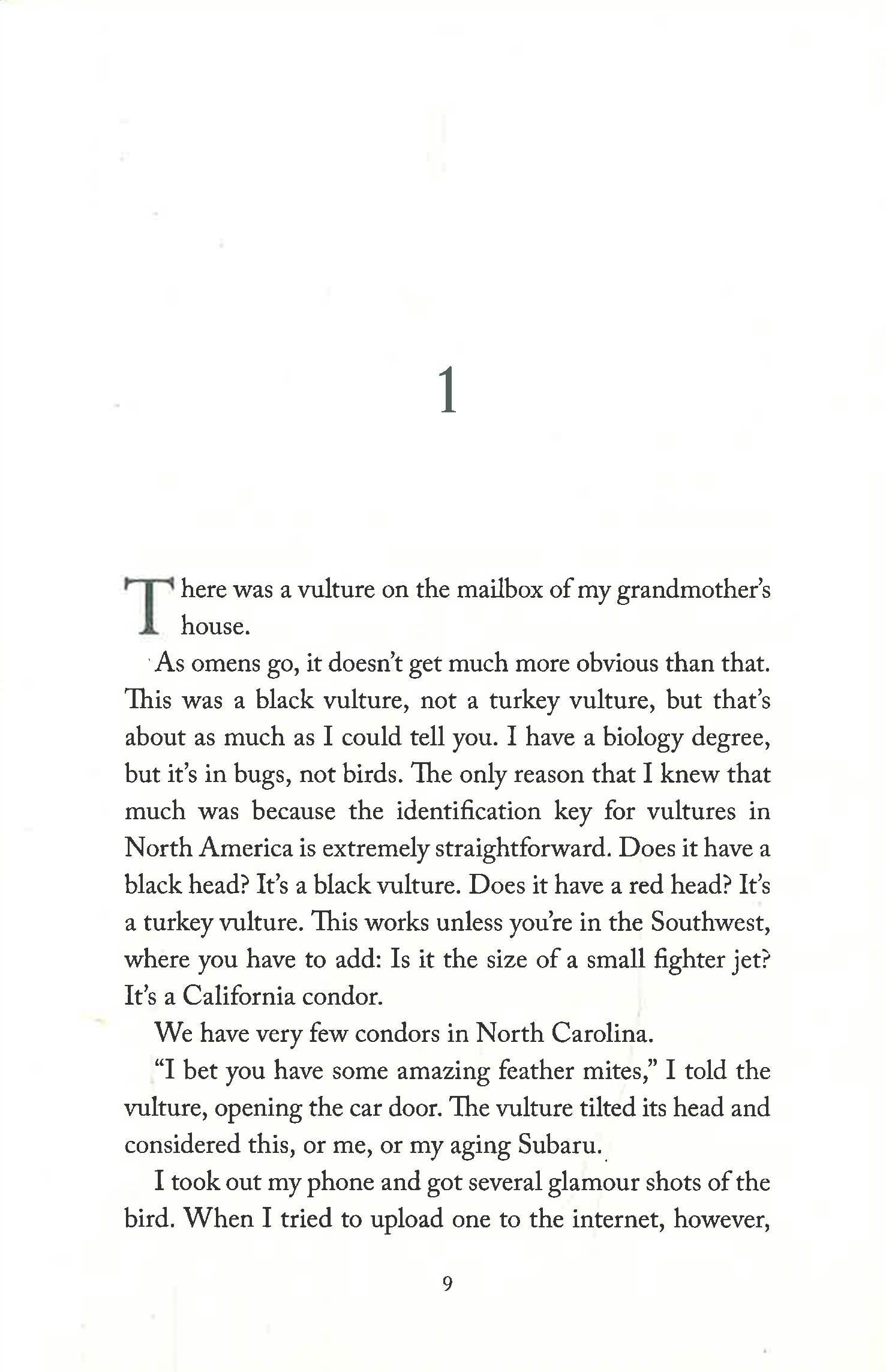 1

There was a vulture on the mailbox of my grandmother's house.

As omens go, it doesn't get much more obvious than that. This was a black vulture, not a turkey vulture, but that's about as much as I could tell you. I have a biology degree, but it's in bugs, not birds. The only reason that I knew that much was because the identification key for vultures in North America is extremely straightforward. Does it have a black head? It's a black vulture. Does it have a red head? It's a turkey vulture. This works unless you're in the Southwest, where you have to add: Is it the size of a small fighter jet? It's a California condor.

We have very few condors in North Carolina.

"I bet you have some amazing feather mites," I told the vulture, opening the car door. The vulture tilted its head and considered this, or me, or my aging Subaru.

I took out my phone and got several glamour shots of the bird. When I tried to upload one to the internet, however,

9